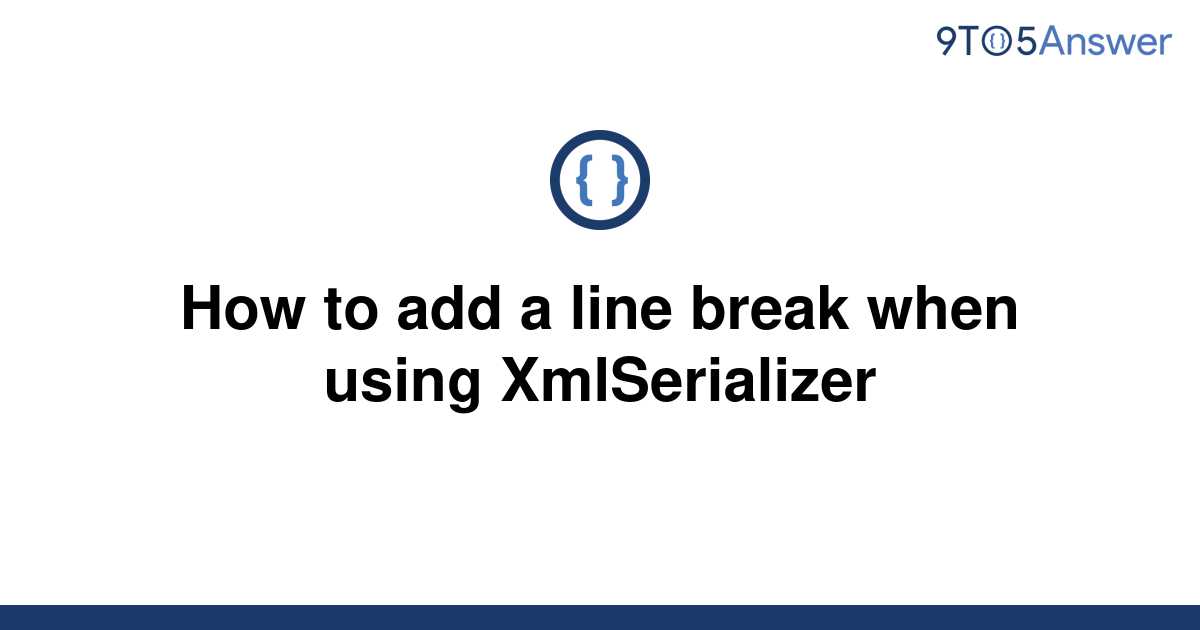 9TO5Answer

{ }

How to add a line break when using XmlSerializer